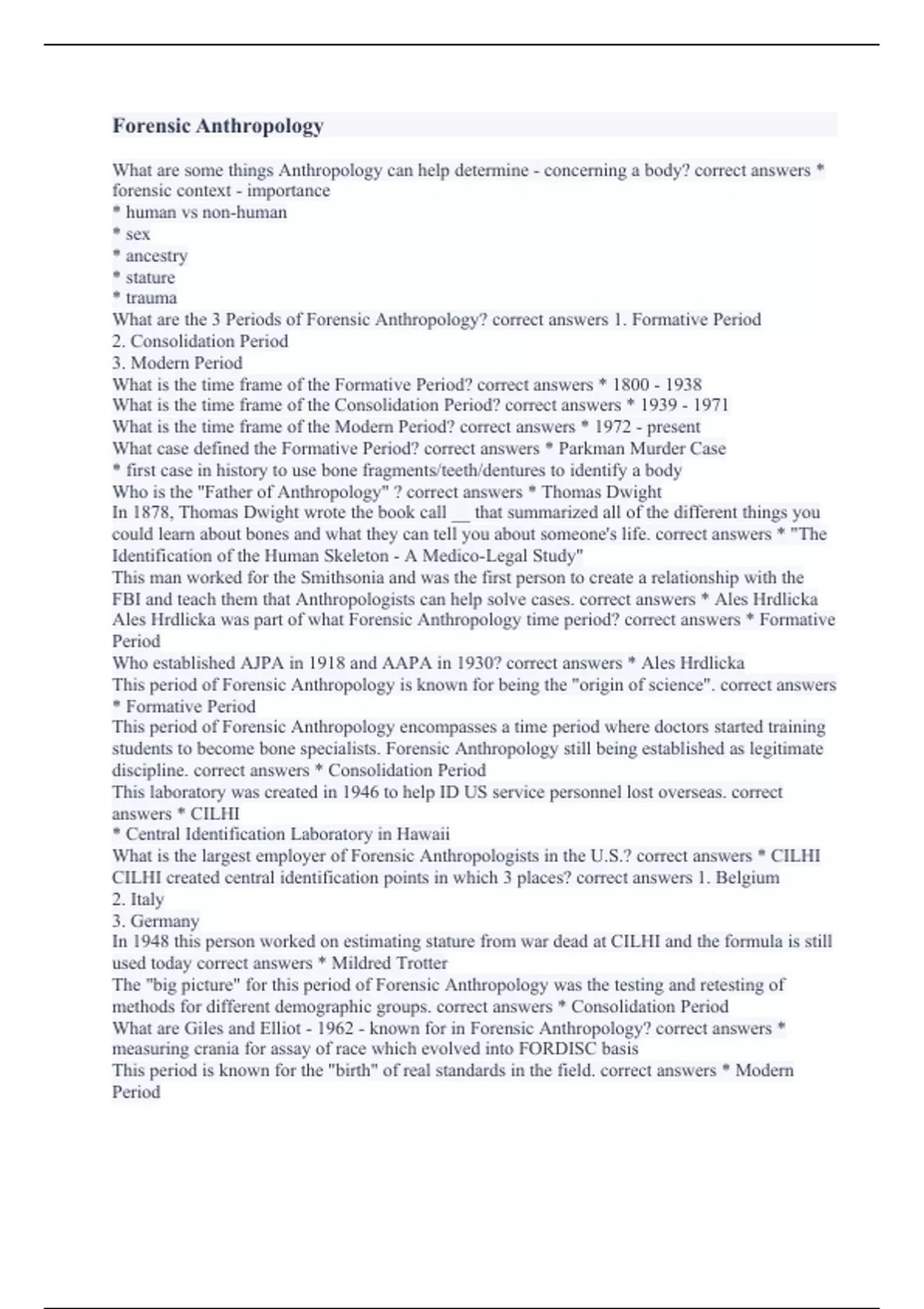 Forensic Anthropology

What are some things Anthropology can help determine - concerning a body? correct answers * forensic context - importance
* human vs non-human
* sex
* ancestry
* stature
* trauma
What are the 3 Periods of Forensic Anthropology? correct answers 1. Formative Period
2. Consolidation Period
3. Modern Period
What is the time frame of the Formative Period? correct answers * 1800 - 1938
What is the time frame of the Consolidation Period? correct answers * 1939 - 1971
What is the time frame of the Modern Period? correct answers * 1972 - present
What case defined the Formative Period? correct answers * Parkman Murder Case
* first case in history to use bone fragments/teeth/dentures to identify a body
Who is the "Father of Anthropology" ? correct answers * Thomas Dwight
In 1878, Thomas Dwight wrote the book call __ that summarized all of the different things you could learn about bones and what they can tell you about someone's life. correct answers * "The Identification of the Human Skeleton - A Medico-Legal Study"
This man worked for the Smithsonia and was the first person to create a relationship with the FBI and teach them that Anthropologists can help solve cases. correct answers * Ales Hrdlicka
Ales Hrdlicka was part of what Forensic Anthropology time period? correct answers * Formative Period
Who established AJPA in 1918 and AAPA in 1930? correct answers * Ales Hrdlicka
This period of Forensic Anthropology is known for being the "origin of science". correct answers * Formative Period
This period of Forensic Anthropology encompasses a time period where doctors started training students to become bone specialists. Forensic Anthropology still being established as legitimate discipline. correct answers * Consolidation Period
This laboratory was created in 1946 to help ID US service personnel lost overseas. correct answers * CILHI
* Central Identification Laboratory in Hawaii
What is the largest employer of Forensic Anthropologists in the U.S.? correct answers * CILHI
CILHI created central identification points in which 3 places? correct answers 1. Belgium
2. Italy
3. Germany
In 1948 this person worked on estimating stature from war dead at CILHI and the formula is still used today correct answers * Mildred Trotter
The "big picture" for this period of Forensic Anthropology was the testing and retesting of methods for different demographic groups. correct answers * Consolidation Period
What are Giles and Elliot - 1962 - known for in Forensic Anthropology? correct answers * measuring crania for assay of race which evolved into FORDISC basis
This period is known for the "birth" of real standards in the field. correct answers * Modern Period